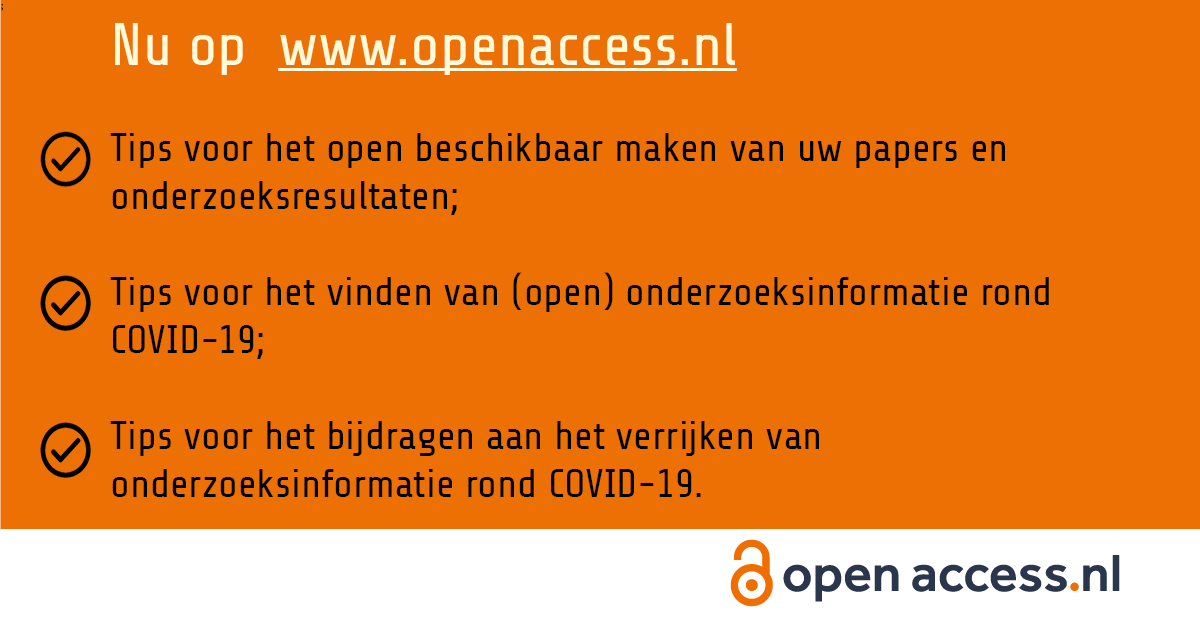 Nu op www.openaccess.nl

Tips voor het open beschikbaar maken van uw papers en onderzoeksresultaten;

Tips voor het vinden van (open) onderzoeksinformatie rond COVID-19;

Tips voor het bijdragen aan het verrijken van onderzoeksinformatie rond COVID-19.

open access.nl